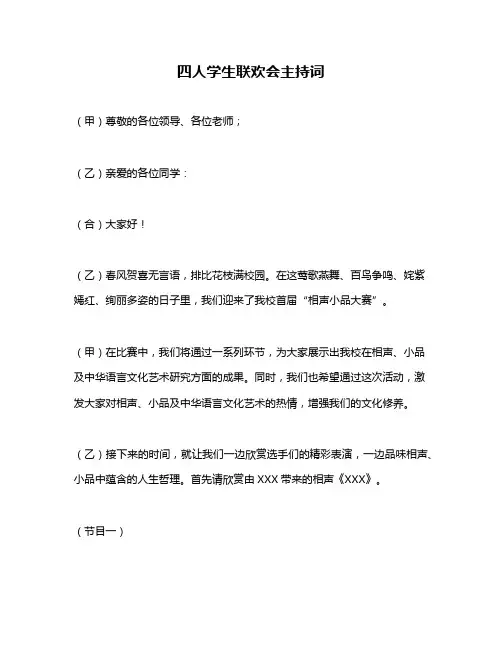 四人学生联欢会主持词

（甲）尊敬的各位领导、各位老师；

（乙）亲爱的各位同学：

（合）大家好！

（乙）春风贺喜无言语，排比花枝满校园。在这莺歌燕舞、百鸟争鸣、姹紫嫣红、绚丽多姿的日子里，我们迎来了我校首届“相声小品大赛”。

（甲）在比赛中，我们将通过一系列环节，为大家展示出我校在相声、小品及中华语言文化艺术研究方面的成果。同时，我们也希望通过这次活动，激发大家对相声、小品及中华语言文化艺术的热情，增强我们的文化修养。

（乙）接下来的时间，就让我们一边欣赏选手们的精彩表演，一边品味相声、小品中蕴含的人生哲理。首先请欣赏由 XXX 带来的相声《XXX》。

（节目一）